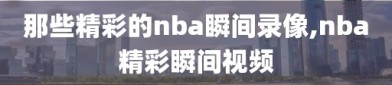 那些精彩的nba瞬间录像,nba精彩瞬间视频